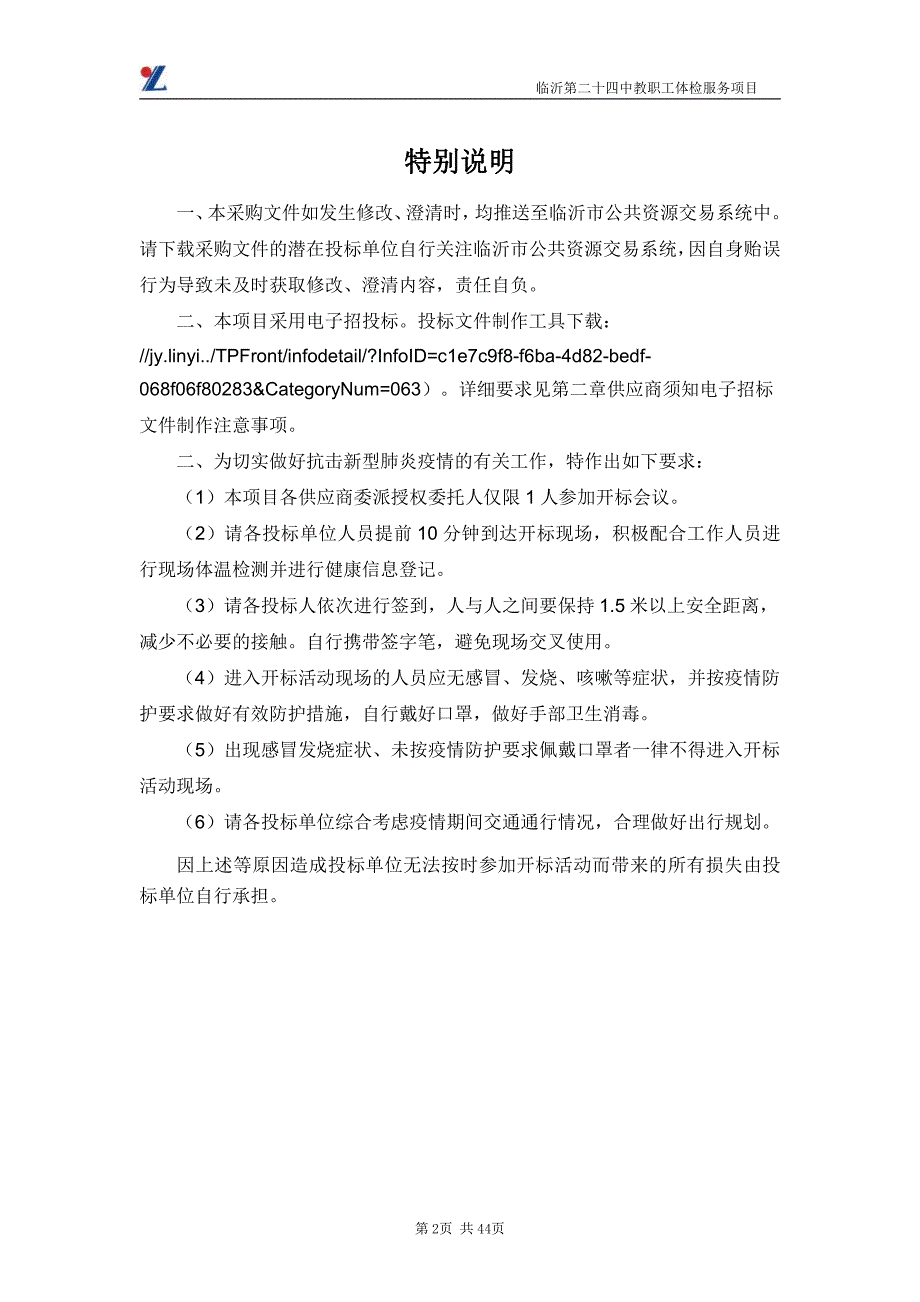 临沂第二十四中教职工体检服务项目

特别说明

一、本采购文件如发生修改、澄清时，均推送至临沂市公共资源交易系统中。请下载采购文件的潜在投标单位自行关注临沂市公共资源交易系统，因自身贻误行为导致未及时获取修改、澄清内容，责任自负。

二、本项目采用电子招投标。投标文件制作工具下载：//jy.linyi../TPFront/infodetail/?InfoID=c1e7c9f8-f6ba-4d82-bedf-068f06f80283&CategoryNum=063）。详细要求见第二章供应商须知电子招标文件制作注意事项。

二、为切实做好抗击新型肺炎疫情的有关工作，特作出如下要求：

（1）本项目各供应商委派授权委托人仅限 1 人参加开标会议。

（2）请各投标单位人员提前 10 分钟到达开标现场，积极配合工作人员进行现场体温检测并进行健康信息登记。

（3）请各投标人依次进行签到，人与人之间要保持 1.5 米以上安全距离，减少不必要的接触。自行携带签字笔，避免现场交叉使用。

（4）进入开标活动现场的人员应无感冒、发烧、咳嗽等症状，并按疫情防护要求做好有效防护措施，自行戴好口罩，做好手部卫生消毒。

（5）出现感冒发烧症状、未按疫情防护要求佩戴口罩者一律不得进入开标活动现场。

（6）请各投标单位综合考虑疫情期间交通通行情况，合理做好出行规划。

因上述等原因造成投标单位无法按时参加开标活动而带来的所有损失由投标单位自行承担。

第 2页 共 44页